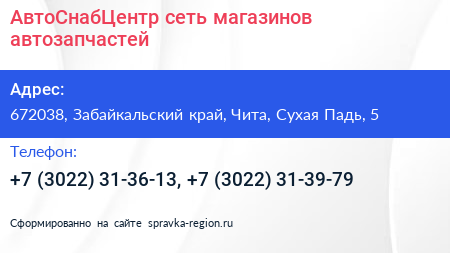 АвтоСнабЦентр сеть магазинов автозапчастей

Адрес:

672038, Забайкальский край, Чита, Сухая Падь, 5

Телефон:

+7 (3022) 31-36-13, +7 (3022) 31-39-79

Сформированно на сайте spravka-region.ru